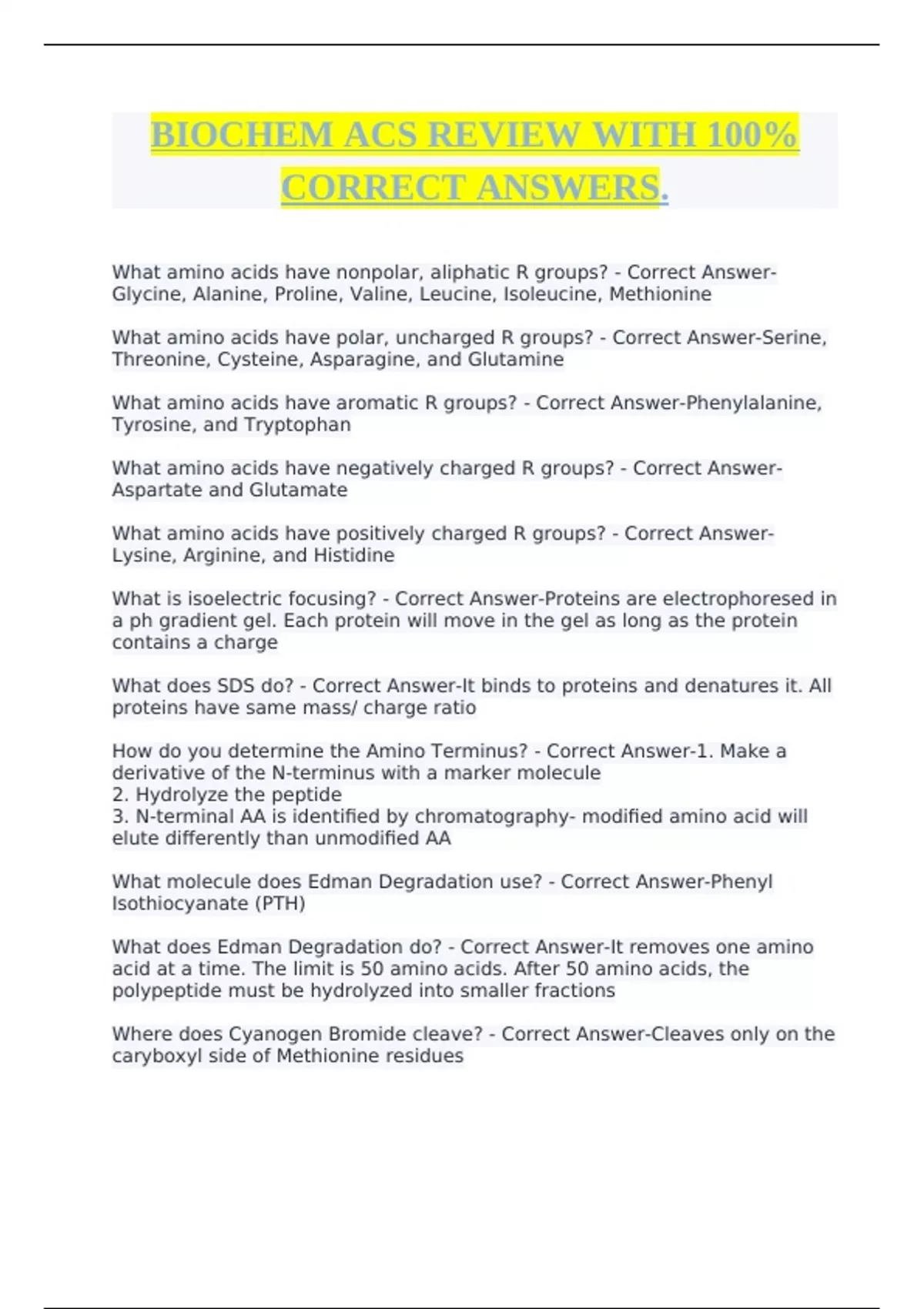 BIOCHEM ACS REVIEW WITH 100% CORRECT ANSWERS.

What amino acids have nonpolar, aliphatic R groups? - Correct Answer-Glycine, Alanine, Proline, Valine, Leucine, Isoleucine, Methionine

What amino acids have polar, uncharged R groups? - Correct Answer-Serine, Threonine, Cysteine, Asparagine, and Glutamine

What amino acids have aromatic R groups? - Correct Answer-Phenylalanine, Tyrosine, and Tryptophan

What amino acids have negatively charged R groups? - Correct Answer-Aspartate and Glutamate

What amino acids have positively charged R groups? - Correct Answer-Lysine, Arginine, and Histidine

What is isoelectric focusing? - Correct Answer-Proteins are electrophoresed in a ph gradient gel. Each protein will move in the gel as long as the protein contains a charge

What does SDS do? - Correct Answer-It binds to proteins and denatures it. All proteins have same mass/ charge ratio

How do you determine the Amino Terminus? - Correct Answer-1. Make a derivative of the N-terminus with a marker molecule
2. Hydrolyze the peptide
3. N-terminal AA is identified by chromatography- modified amino acid will elute differently than unmodified AA

What molecule does Edman Degradation use? - Correct Answer-Phenyl Isothiocyanate (PTH)

What does Edman Degradation do? - Correct Answer-It removes one amino acid at a time. The limit is 50 amino acids. After 50 amino acids, the polypeptide must be hydrolyzed into smaller fractions

Where does Cyanogen Bromide cleave? - Correct Answer-Cleaves only on the caryboxyl side of Methionine residues